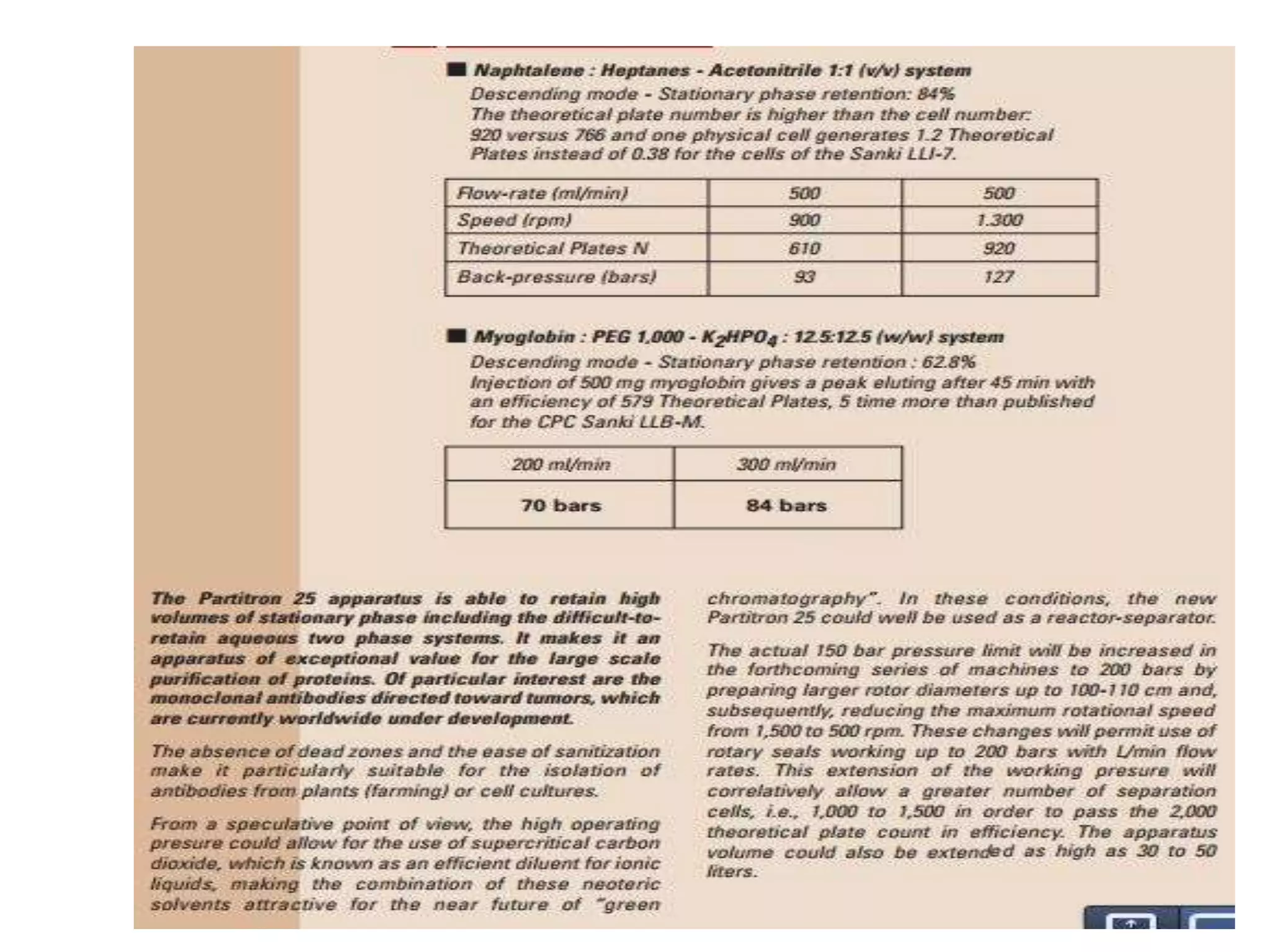 ■ Naphtalene : Heptanes - Acetonitrile 1:1 (v/v) system
Descending mode - Stationary phase retention: 84%
The theoretical plate number is higher than the cell number: 920 versus 766 and one physical cell generates 1.2 Theoretical Plates instead of 0.38 for the cells of the Sanki LLI-7.

| Flow-rate (ml/min) | 500 | 500 |
|---|---|---|
| Speed (rpm) | 900 | 1.300 |
| Theoretical Plates N | 610 | 920 |
| Back-pressure (bars) | 93 | 127 |

■ Myoglobin : PEG 1,000 - $K_2HPO_4$ : 12.5:12.5 (w/w) system
Descending mode - Stationary phase retention : 62.8%
Injection of 500 mg myoglobin gives a peak eluting after 45 min with an efficiency of 579 Theoretical Plates, 5 time more than published for the CPC Sanki LLB-M.

| 200 ml/min | 300 ml/min |
|---|---|
| 70 bars | 84 bars |

The Partitron 25 apparatus is able to retain high volumes of stationary phase including the difficult-to-retain aqueous two phase systems. It makes it an apparatus of exceptional value for the large scale purification of proteins. Of particular interest are the monoclonal antibodies directed toward tumors, which are currently worldwide under development.

The absence of dead zones and the ease of sanitization make it particularly suitable for the isolation of antibodies from plants (farming) or cell cultures.

From a speculative point of view, the high operating presure could allow for the use of supercritical carbon dioxide, which is known as an efficient diluent for ionic liquids, making the combination of these neoteric solvents attractive for the near future of "green chromatography". In these conditions, the new Partitron 25 could well be used as a reactor-separator.

The actual 150 bar pressure limit will be increased in the forthcoming series of machines to 200 bars by preparing larger rotor diameters up to 100-110 cm and, subsequently, reducing the maximum rotational speed from 1,500 to 500 rpm. These changes will permit use of rotary seals working up to 200 bars with L/min flow rates. This extension of the working presure will correlatively allow a greater number of separation cells, i.e., 1,000 to 1,500 in order to pass the 2,000 theoretical plate count in efficiency. The apparatus volume could also be extended as high as 30 to 50 liters.